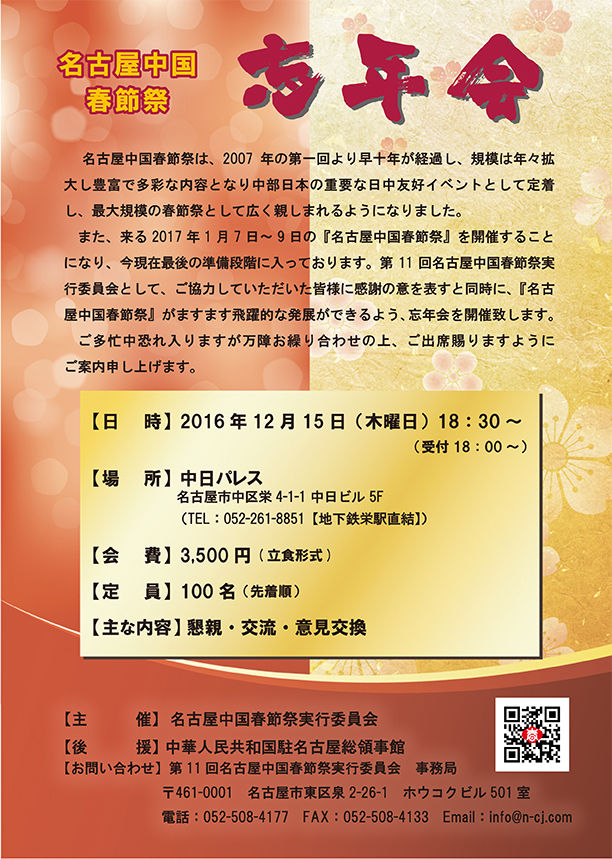 名古屋中国
春節祭

忘年会

名古屋中国春節祭は、2007 年の第一回より早十年が経過し、規模は年々拡大し豊富で多彩な内容となり中部日本の重要な日中友好イベントとして定着し、最大規模の春節祭として広く親しまれるようになりました。

また、来る 2017 年 1 月 7 日～ 9 日の『名古屋中国春節祭』を開催することになり、今現在最後の準備段階に入っております。第 11 回名古屋中国春節祭実行委員会として、ご協力していただいた皆様に感謝の意を表すと同時に、『名古屋中国春節祭』がますます飛躍的な発展ができるよう、忘年会を開催致します。

ご多忙中恐れ入りますが万障お繰り合わせの上、ご出席賜りますようにご案内申し上げます。

【日　時】2016 年 12 月 15 日（木曜日）18：30 ～
（受付 18：00 ～）

【場　所】中日パレス
名古屋市中区栄 4-1-1 中日ビル 5F
（TEL：052-261-8851【地下鉄栄駅直結】）

【会　費】3,500 円（立食形式）

【定　員】100 名（先着順）

【主な内容】懇親・交流・意見交換

【主　催】名古屋中国春節祭実行委員会
【後　援】中華人民共和国駐名古屋総領事館
【お問い合わせ】第 11 回名古屋中国春節祭実行委員会　事務局
〒461-0001　名古屋市東区泉 2-26-1　ホウコクビル 501 室
電話：052-508-4177　FAX：052-508-4133　Email：info@n-cj.com